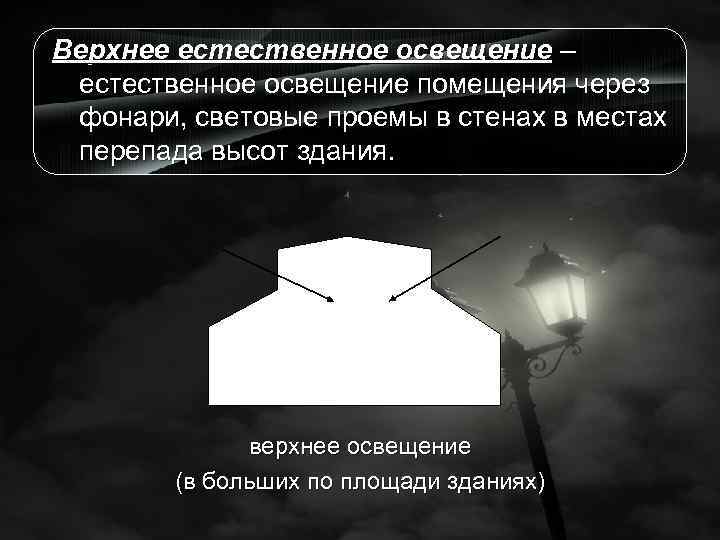 Верхнее естественное освещение – естественное освещение помещения через фонари, световые проемы в стенах в местах перепада высот здания.

верхнее освещение
(в больших по площади зданиях)